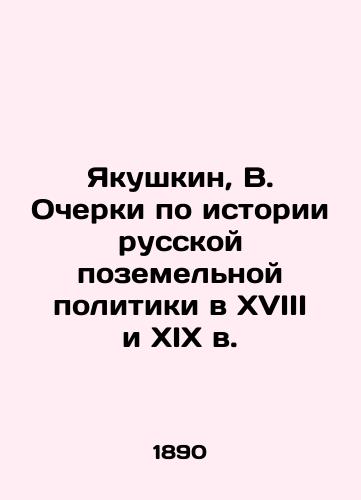 Якушкин, В. Очерки по истории русской поземельной политики в XVIII и XIX в.

1890